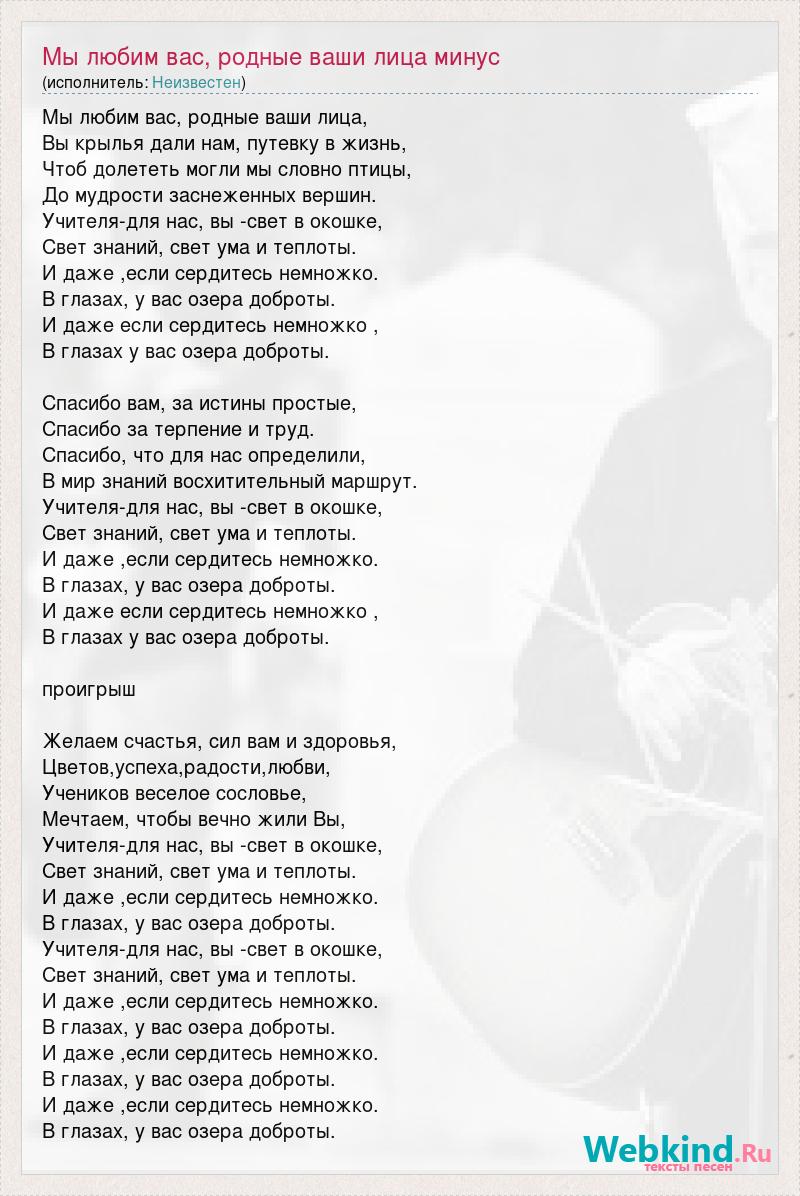 Мы любим вас, родные ваши лица минус
(исполнитель: Неизвестен)

Мы любим вас, родные ваши лица,
Вы крылья дали нам, путевку в жизнь,
Чтоб долететь могли мы словно птицы,
До мудрости заснеженных вершин.
Учителя-для нас, вы -свет в окошке,
Свет знаний, свет ума и теплоты.
И даже ,если сердитесь немножко.
В глазах, у вас озера доброты.
И даже если сердитесь немножко ,
В глазах у вас озера доброты.

Спасибо вам, за истины простые,
Спасибо за терпение и труд.
Спасибо, что для нас определили,
В мир знаний восхитительный маршрут.
Учителя-для нас, вы -свет в окошке,
Свет знаний, свет ума и теплоты.
И даже ,если сердитесь немножко.
В глазах, у вас озера доброты.
И даже если сердитесь немножко ,
В глазах у вас озера доброты.

проигрыш

Желаем счастья, сил вам и здоровья,
Цветов,успеха,радости,любви,
Учеников веселое сословье,
Мечтаем, чтобы вечно жили Вы,
Учителя-для нас, вы -свет в окошке,
Свет знаний, свет ума и теплоты.
И даже ,если сердитесь немножко.
В глазах, у вас озера доброты.
Учителя-для нас, вы -свет в окошке,
Свет знаний, свет ума и теплоты.
И даже ,если сердитесь немножко.
В глазах, у вас озера доброты.
И даже ,если сердитесь немножко.
В глазах, у вас озера доброты.
И даже ,если сердитесь немножко.
В глазах, у вас озера доброты.

Webkind.Ru
тексты песен